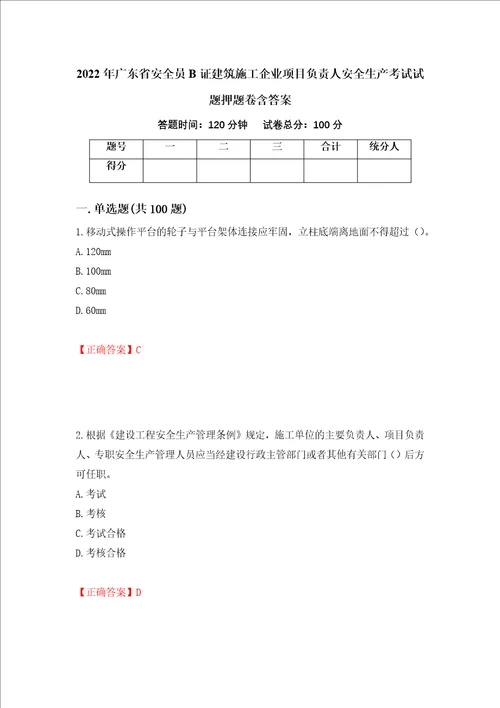 2022年广东省安全员B证建筑施工企业项目负责人安全生产考试试题押题卷含答案

答题时间：120分钟　试卷总分：100分

| 题号 | 一 | 二 | 三 | 合计 | 统分人 |
|---|---|---|---|---|---|
| 得分 | | | | | |

一.单选题(共100题)

1.移动式操作平台的轮子与平台架体连接应牢固，立柱底端离地面不得超过（）。

A.120mm

B.100mm

C.80mm

D.60mm

【正确答案】C

2.根据《建设工程安全生产管理条例》规定，施工单位的主要负责人、项目负责人、专职安全生产管理人员应当经建设行政主管部门或者其他有关部门（）后方可任职。

A.考试

B.考核

C.考试合格

D.考核合格

【正确答案】D